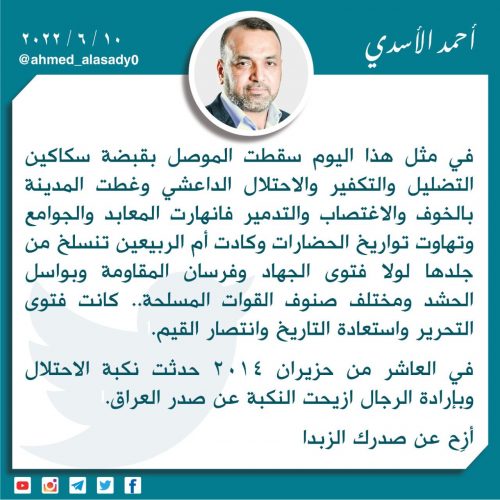 أحمد الأسدي

١٠ / ٦ / ٢٠٢٢
@ahmed_alasady0

في مثل هذا اليوم سقطت الموصل بقبضة سكاكين التضليل والتكفير والاحتلال الداعشي وغطت المدينة بالخوف والاغتصاب والتدمير فانهارت المعابد والجوامع وتهاوت تواريخ الحضارات وكادت أم الربيعين تنسلخ من جلدها لولا فتوى الجهاد وفرسان المقاومة وبواسل الحشد ومختلف صنوف القوات المسلحة.. كانت فتوى التحرير واستعادة التاريخ وانتصار القيم.

في العاشر من حزيران ٢٠١٤ حدثت نكبة الاحتلال وبإرادة الرجال ازيحت النكبة عن صدر العراق.

أزِح عن صدرك الزبدا